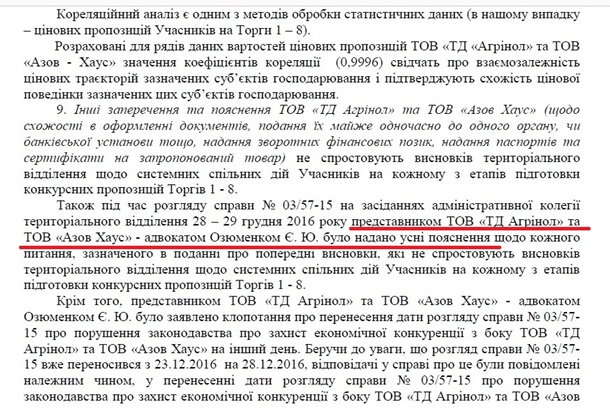 Кореляційний аналіз є одним з методів обробки статистичних даних (в нашому випадку – цінових пропозицій Учасників на Торги 1 – 8).

Розраховані для рядів даних вартостей цінових пропозицій ТОВ «ТД «Агрінол» та ТОВ «Азов - Хаус» значення коефіцієнтів кореляції (0,9996) свідчать про взаємозалежність цінових траєкторій зазначених суб'єктів господарювання і підтверджують схожість цінової поведінки зазначених цих суб'єктів господарювання.

9. Інші заперечення та пояснення ТОВ «ТД Агрінол» та ТОВ «Азов Хаус» (щодо схожості в оформленні документів, подання їх майже одночасно до одного органу, чи банківської установи тощо, надання зворотних фінансових позик, надання паспортів та сертифікати на запропонований товар) не спростовують висновків територіального відділення щодо системних спільних дій Учасників на кожному з етапів підготовки конкурсних пропозицій Торгів 1 - 8.

Також під час розгляду справи № 03/57-15 на засіданнях адміністративної колегії територіального відділення 28 – 29 грудня 2016 року представником ТОВ «ТД Агрінол» та ТОВ «Азов Хаус» - адвокатом Озюменком Є. Ю. було надано усні пояснення щодо кожного питання, зазначеного в поданні про попередні висновки, які не спростовують висновків територіального відділення щодо системних спільних дій Учасників на кожному з етапів підготовки конкурсних пропозицій Торгів 1 - 8.

Крім того, представником ТОВ «ТД Агрінол» та ТОВ «Азов Хаус» - адвокатом Озюменком Є. Ю. було заявлено клопотання про перенесення дати розгляду справи № 03/57-15 про порушення законодавства про захист економічної конкуренції з боку ТОВ «ТД Агрінол» та ТОВ «Азов Хаус» на інший день. Беручи до уваги, що розгляд справи № 03/57-15 вже переносився з 23.12.2016 на 28.12.2016, відповідачі у справі про це були повідомлені належним чином, у перенесенні дати розгляду справи № 03/57-15 про порушення законодавства про захист економічної конкуренції з боку ТОВ «ТД Агрінол» та ТОВ «Азов